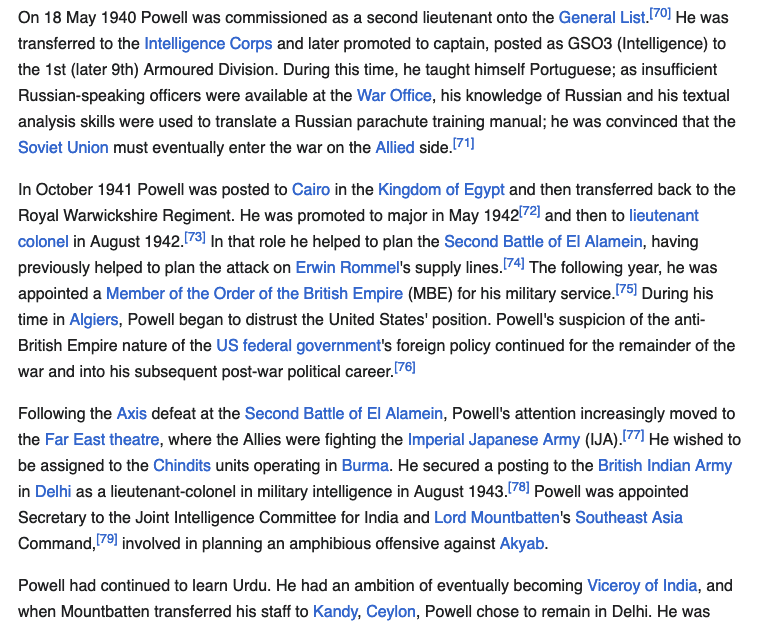 On 18 May 1940 Powell was commissioned as a second lieutenant onto the General List.[70] He was transferred to the Intelligence Corps and later promoted to captain, posted as GSO3 (Intelligence) to the 1st (later 9th) Armoured Division. During this time, he taught himself Portuguese; as insufficient Russian-speaking officers were available at the War Office, his knowledge of Russian and his textual analysis skills were used to translate a Russian parachute training manual; he was convinced that the Soviet Union must eventually enter the war on the Allied side.[71]

In October 1941 Powell was posted to Cairo in the Kingdom of Egypt and then transferred back to the Royal Warwickshire Regiment. He was promoted to major in May 1942[72] and then to lieutenant colonel in August 1942.[73] In that role he helped to plan the Second Battle of El Alamein, having previously helped to plan the attack on Erwin Rommel's supply lines.[74] The following year, he was appointed a Member of the Order of the British Empire (MBE) for his military service.[75] During his time in Algiers, Powell began to distrust the United States' position. Powell's suspicion of the anti-British Empire nature of the US federal government's foreign policy continued for the remainder of the war and into his subsequent post-war political career.[76]

Following the Axis defeat at the Second Battle of El Alamein, Powell's attention increasingly moved to the Far East theatre, where the Allies were fighting the Imperial Japanese Army (IJA).[77] He wished to be assigned to the Chindits units operating in Burma. He secured a posting to the British Indian Army in Delhi as a lieutenant-colonel in military intelligence in August 1943.[78] Powell was appointed Secretary to the Joint Intelligence Committee for India and Lord Mountbatten's Southeast Asia Command,[79] involved in planning an amphibious offensive against Akyab.

Powell had continued to learn Urdu. He had an ambition of eventually becoming Viceroy of India, and when Mountbatten transferred his staff to Kandy, Ceylon, Powell chose to remain in Delhi. He was